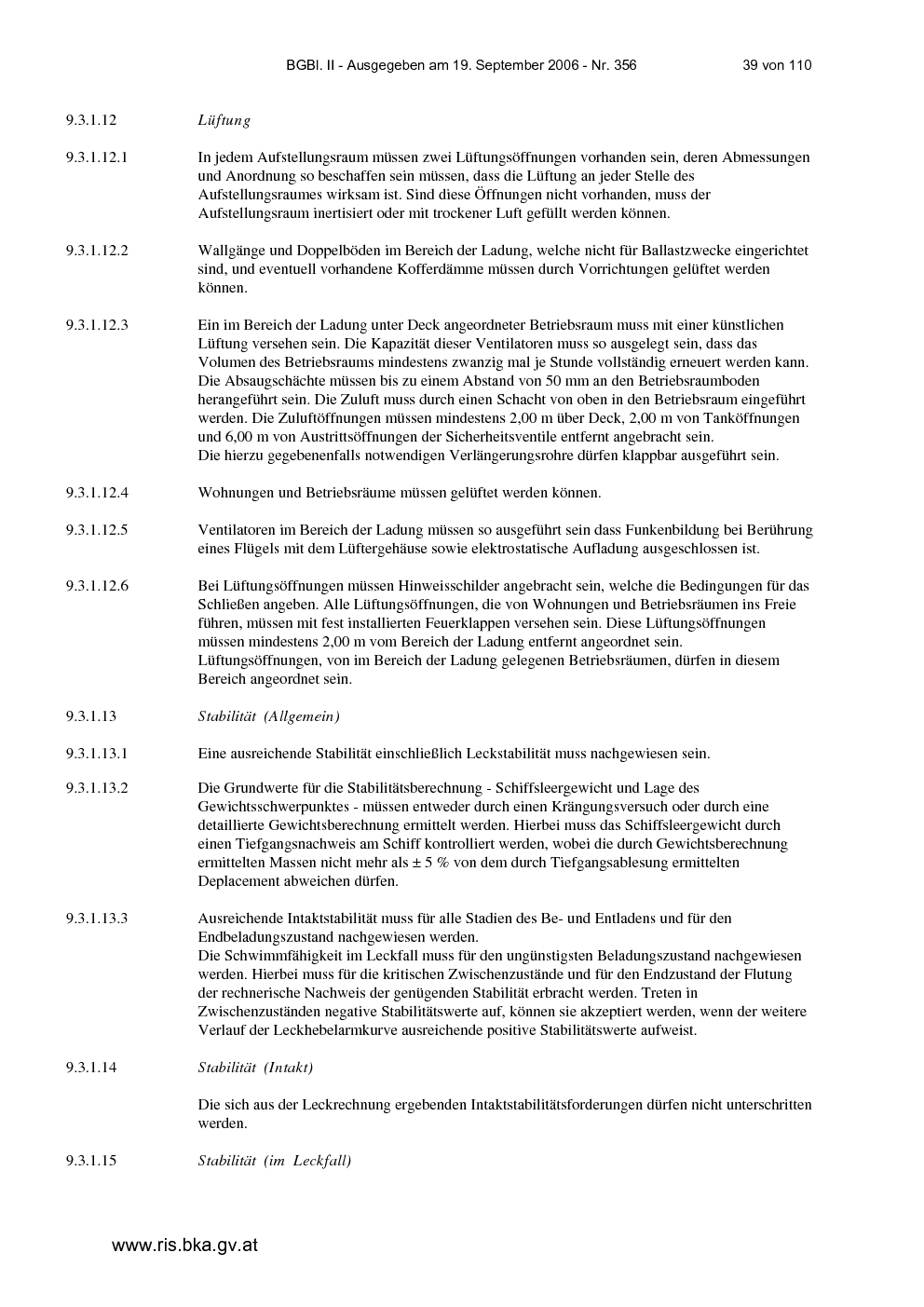 BGBl. II - Ausgegeben am 19. September 2006 - Nr. 356 39 von 110

9.3.1.12 Lüftung

9.3.1.12.1 In jedem Aufstellungsraum müssen zwei Lüftungsöffnungen vorhanden sein, deren Abmessungen und Anordnung so beschaffen sein müssen, dass die Lüftung an jeder Stelle des Aufstellungsraumes wirksam ist. Sind diese Öffnungen nicht vorhanden, muss der Aufstellungsraum inertisiert oder mit trockener Luft gefüllt werden können.

9.3.1.12.2 Wallgänge und Doppelböden im Bereich der Ladung, welche nicht für Ballastzwecke eingerichtet sind, und eventuell vorhandene Kofferdämme müssen durch Vorrichtungen gelüftet werden können.

9.3.1.12.3 Ein im Bereich der Ladung unter Deck angeordneter Betriebsraum muss mit einer künstlichen Lüftung versehen sein. Die Kapazität dieser Ventilatoren muss so ausgelegt sein, dass das Volumen des Betriebsraums mindestens zwanzig mal je Stunde vollständig erneuert werden kann. Die Absaugschächte müssen bis zu einem Abstand von 50 mm an den Betriebsraumboden herangeführt sein. Die Zuluft muss durch einen Schacht von oben in den Betriebsraum eingeführt werden. Die Zuluftöffnungen müssen mindestens 2,00 m über Deck, 2,00 m von Tanköffnungen und 6,00 m von Austrittsöffnungen der Sicherheitsventile entfernt angebracht sein.
Die hierzu gegebenenfalls notwendigen Verlängerungsrohre dürfen klappbar ausgeführt sein.

9.3.1.12.4 Wohnungen und Betriebsräume müssen gelüftet werden können.

9.3.1.12.5 Ventilatoren im Bereich der Ladung müssen so ausgeführt sein dass Funkenbildung bei Berührung eines Flügels mit dem Lüftergehäuse sowie elektrostatische Aufladung ausgeschlossen ist.

9.3.1.12.6 Bei Lüftungsöffnungen müssen Hinweisschilder angebracht sein, welche die Bedingungen für das Schließen angeben. Alle Lüftungsöffnungen, die von Wohnungen und Betriebsräumen ins Freie führen, müssen mit fest installierten Feuerklappen versehen sein. Diese Lüftungsöffnungen müssen mindestens 2,00 m vom Bereich der Ladung entfernt angeordnet sein.
Lüftungsöffnungen, von im Bereich der Ladung gelegenen Betriebsräumen, dürfen in diesem Bereich angeordnet sein.

9.3.1.13 Stabilität (Allgemein)

9.3.1.13.1 Eine ausreichende Stabilität einschließlich Leckstabilität muss nachgewiesen sein.

9.3.1.13.2 Die Grundwerte für die Stabilitätsberechnung - Schiffsleergewicht und Lage des Gewichtsschwerpunktes - müssen entweder durch einen Krängungsversuch oder durch eine detaillierte Gewichtsberechnung ermittelt werden. Hierbei muss das Schiffsleergewicht durch einen Tiefgangsnachweis am Schiff kontrolliert werden, wobei die durch Gewichtsberechnung ermittelten Massen nicht mehr als ± 5 % von dem durch Tiefgangsablesung ermittelten Deplacement abweichen dürfen.

9.3.1.13.3 Ausreichende Intaktstabilität muss für alle Stadien des Be- und Entladens und für den Endbeladungszustand nachgewiesen werden.
Die Schwimmfähigkeit im Leckfall muss für den ungünstigsten Beladungszustand nachgewiesen werden. Hierbei muss für die kritischen Zwischenzustände und für den Endzustand der Flutung der rechnerische Nachweis der genügenden Stabilität erbracht werden. Treten in Zwischenzuständen negative Stabilitätswerte auf, können sie akzeptiert werden, wenn der weitere Verlauf der Leckhebelarmkurve ausreichende positive Stabilitätswerte aufweist.

9.3.1.14 Stabilität (Intakt)

Die sich aus der Leckrechnung ergebenden Intaktstabilitätsforderungen dürfen nicht unterschritten werden.

9.3.1.15 Stabilität (im Leckfall)

www.ris.bka.gv.at